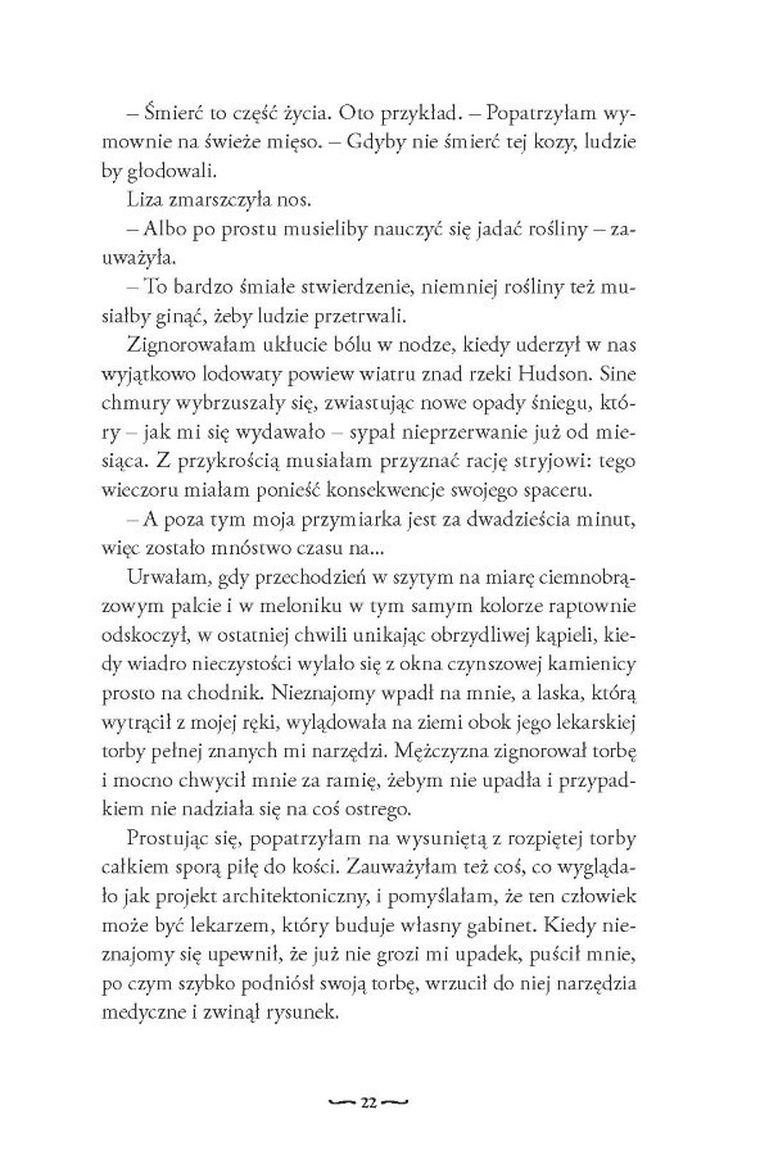 – Śmierć to część życia. Oto przykład. – Popatrzyłam wymownie na świeże mięso. – Gdyby nie śmierć tej kozy, ludzie by głodowali.

Liza zmarszczyła nos.

– Albo po prostu musieliby nauczyć się jadać rośliny – zauważyła.

– To bardzo śmiałe stwierdzenie, niemniej rośliny też musiałby ginąć, żeby ludzie przetrwali.

Zignorowałam ukłucie bólu w nodze, kiedy uderzył w nas wyjątkowo lodowaty powiew wiatru znad rzeki Hudson. Sine chmury wybrzuszały się, zwiastując nowe opady śniegu, który – jak mi się wydawało – sypał nieprzerwanie już od miesiąca. Z przykrością musiałam przyznać rację stryjowi: tego wieczoru miałam ponieść konsekwencje swojego spaceru.

– A poza tym moja przymiarka jest za dwadzieścia minut, więc zostało mnóstwo czasu na...

Urwałam, gdy przechodzień w szytym na miarę ciemnobrązowym palcie i w meloniku w tym samym kolorze raptownie odskoczył, w ostatniej chwili unikając obrzydliwej kąpieli, kiedy wiadro nieczystości wylało się z okna czynszowej kamienicy prosto na chodnik. Nieznajomy wpadł na mnie, a laska, którą wytrącił z mojej ręki, wylądowała na ziemi obok jego lekarskiej torby pełnej znanych mi narzędzi. Mężczyzna zignorował torbę i mocno chwycił mnie za ramię, żebym nie upadła i przypadkiem nie nadziała się na coś ostrego.

Prostując się, popatrzyłam na wysuniętą z rozpiętej torby całkiem sporą piłę do kości. Zauważyłam też coś, co wyglądało jak projekt architektoniczny, i pomyślałam, że ten człowiek może być lekarzem, który buduje własny gabinet. Kiedy nieznajomy się upewnił, że już nie grozi mi upadek, puścił mnie, po czym szybko podniósł swoją torbę, wrzucił do niej narzędzia medyczne i zwinął rysunek.

22